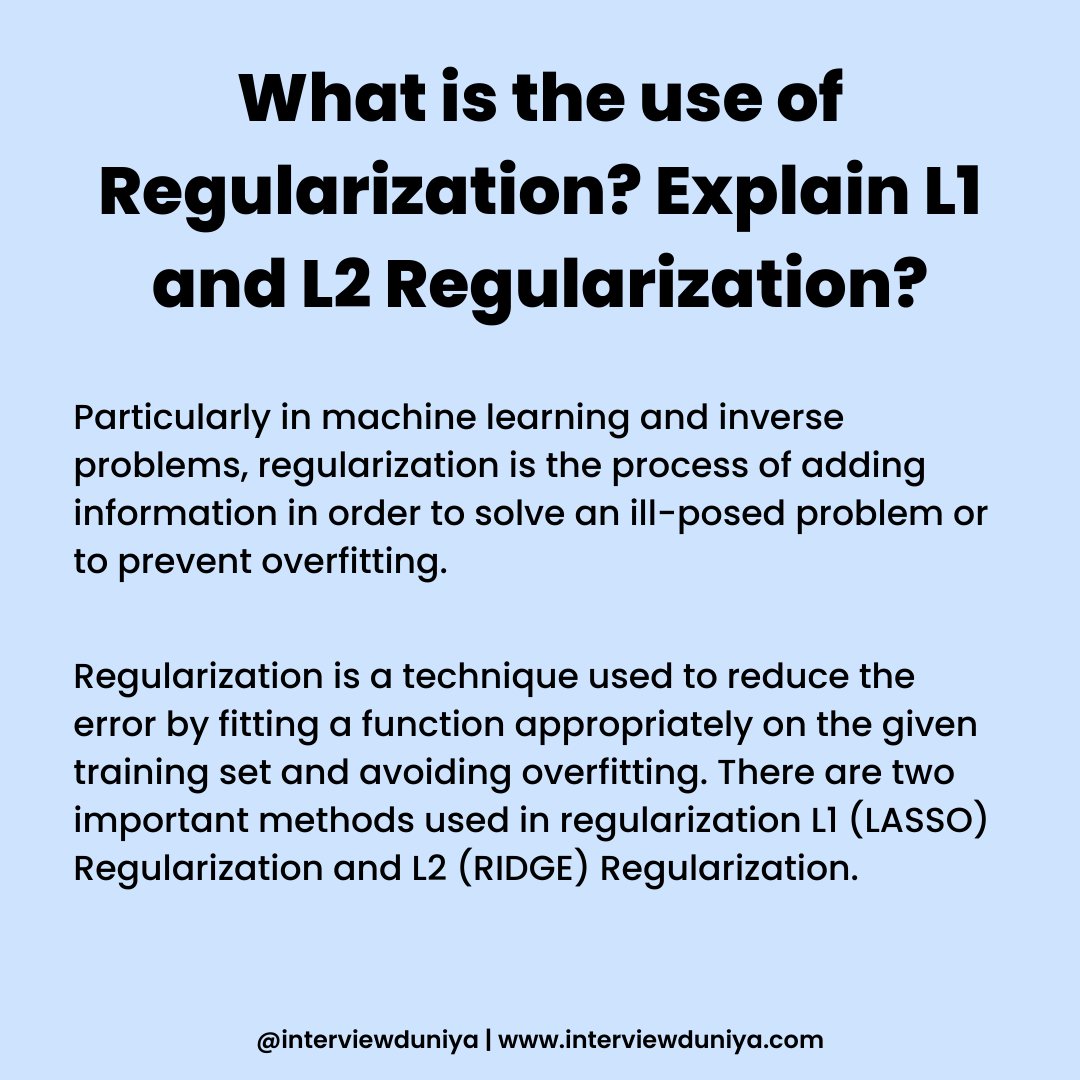 What is the use of Regularization? Explain L1 and L2 Regularization?

Particularly in machine learning and inverse problems, regularization is the process of adding information in order to solve an ill-posed problem or to prevent overfitting.

Regularization is a technique used to reduce the error by fitting a function appropriately on the given training set and avoiding overfitting. There are two important methods used in regularization L1 (LASSO) Regularization and L2 (RIDGE) Regularization.

@interviewduniya | www.interviewduniya.com